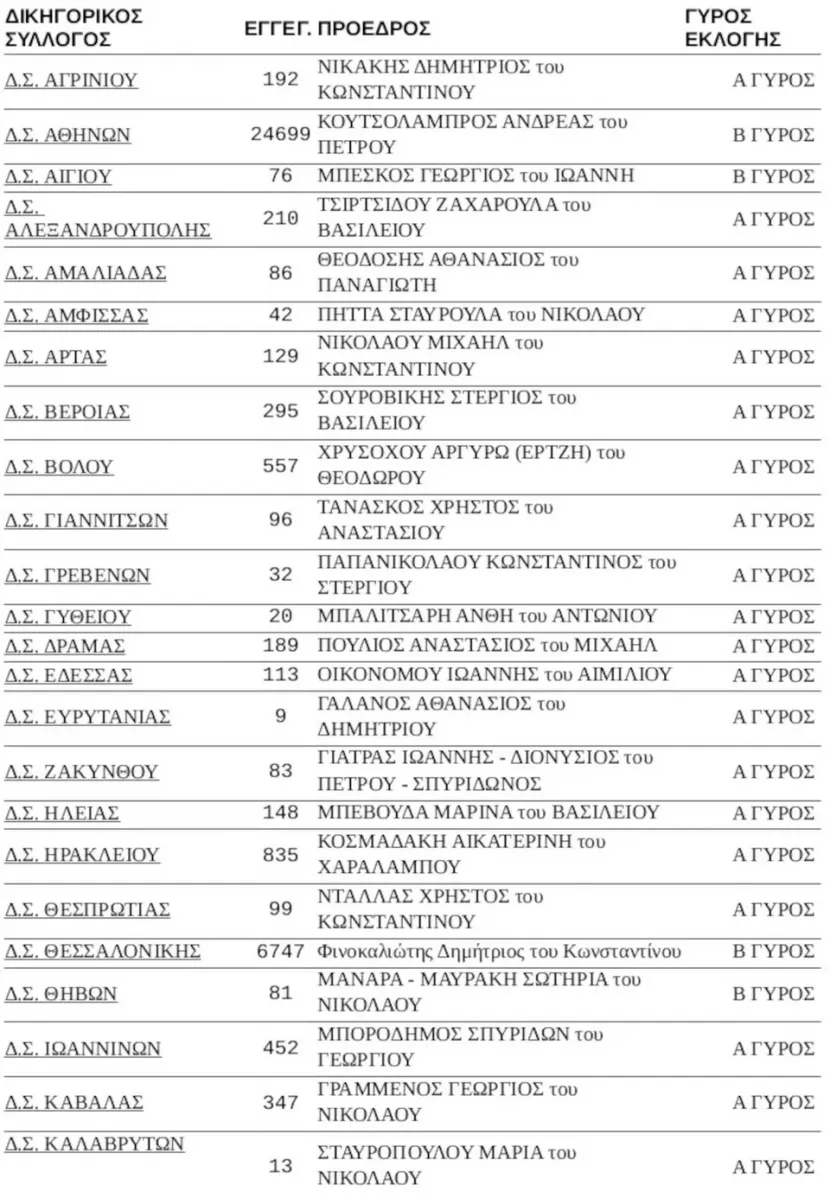 | ΔΙΚΗΓΟΡΙΚΟΣ ΣΥΛΛΟΓΟΣ | ΕΓΓΕΓ. | ΠΡΟΕΔΡΟΣ | ΓΥΡΟΣ ΕΚΛΟΓΗΣ |
|---|---|---|---|
| Δ.Σ. ΑΓΡΙΝΙΟΥ | 192 | ΝΙΚΑΚΗΣ ΔΗΜΗΤΡΙΟΣ του ΚΩΝΣΤΑΝΤΙΝΟΥ | Α ΓΥΡΟΣ |
| Δ.Σ. ΑΘΗΝΩΝ | 24699 | ΚΟΥΤΣΟΛΑΜΠΡΟΣ ΑΝΔΡΕΑΣ του ΠΕΤΡΟΥ | Β ΓΥΡΟΣ |
| Δ.Σ. ΑΙΓΙΟΥ | 76 | ΜΠΕΣΚΟΣ ΓΕΩΡΓΙΟΣ του ΙΩΑΝΝΗ | Β ΓΥΡΟΣ |
| Δ.Σ. ΑΛΕΞΑΝΔΡΟΥΠΟΛΗΣ | 210 | ΤΣΙΡΤΣΙΔΟΥ ΖΑΧΑΡΟΥΛΑ του ΒΑΣΙΛΕΙΟΥ | Α ΓΥΡΟΣ |
| Δ.Σ. ΑΜΑΛΙΑΔΑΣ | 86 | ΘΕΟΔΟΣΗΣ ΑΘΑΝΑΣΙΟΣ του ΠΑΝΑΓΙΩΤΗ | Α ΓΥΡΟΣ |
| Δ.Σ. ΑΜΦΙΣΣΑΣ | 42 | ΠΗΤΤΑ ΣΤΑΥΡΟΥΛΑ του ΝΙΚΟΛΑΟΥ | Α ΓΥΡΟΣ |
| Δ.Σ. ΑΡΤΑΣ | 129 | ΝΙΚΟΛΑΟΥ ΜΙΧΑΗΛ του ΚΩΝΣΤΑΝΤΙΝΟΥ | Α ΓΥΡΟΣ |
| Δ.Σ. ΒΕΡΟΙΑΣ | 295 | ΣΟΥΡΟΒΙΚΗΣ ΣΤΕΡΓΙΟΣ του ΒΑΣΙΛΕΙΟΥ | Α ΓΥΡΟΣ |
| Δ.Σ. ΒΟΛΟΥ | 557 | ΧΡΥΣΟΧΟΥ ΑΡΓΥΡΩ (ΕΡΤΖΗ) του ΘΕΟΔΩΡΟΥ | Α ΓΥΡΟΣ |
| Δ.Σ. ΓΙΑΝΝΙΤΣΩΝ | 96 | ΤΑΝΑΣΚΟΣ ΧΡΗΣΤΟΣ του ΑΝΑΣΤΑΣΙΟΥ | Α ΓΥΡΟΣ |
| Δ.Σ. ΓΡΕΒΕΝΩΝ | 32 | ΠΑΠΑΝΙΚΟΛΑΟΥ ΚΩΝΣΤΑΝΤΙΝΟΣ του ΣΤΕΡΓΙΟΥ | Α ΓΥΡΟΣ |
| Δ.Σ. ΓΥΘΕΙΟΥ | 20 | ΜΠΑΛΙΤΣΑΡΗ ΑΝΘΗ του ΑΝΤΩΝΙΟΥ | Α ΓΥΡΟΣ |
| Δ.Σ. ΔΡΑΜΑΣ | 189 | ΠΟΥΛΙΟΣ ΑΝΑΣΤΑΣΙΟΣ του ΜΙΧΑΗΛ | Α ΓΥΡΟΣ |
| Δ.Σ. ΕΔΕΣΣΑΣ | 113 | ΟΙΚΟΝΟΜΟΥ ΙΩΑΝΝΗΣ του ΑΙΜΙΛΙΟΥ | Α ΓΥΡΟΣ |
| Δ.Σ. ΕΥΡΥΤΑΝΙΑΣ | 9 | ΓΑΛΑΝΟΣ ΑΘΑΝΑΣΙΟΣ του ΔΗΜΗΤΡΙΟΥ | Α ΓΥΡΟΣ |
| Δ.Σ. ΖΑΚΥΝΘΟΥ | 83 | ΓΙΑΤΡΑΣ ΙΩΑΝΝΗΣ - ΔΙΟΝΥΣΙΟΣ του ΠΕΤΡΟΥ - ΣΠΥΡΙΔΩΝΟΣ | Α ΓΥΡΟΣ |
| Δ.Σ. ΗΛΕΙΑΣ | 148 | ΜΠΕΒΟΥΔΑ ΜΑΡΙΝΑ του ΒΑΣΙΛΕΙΟΥ | Α ΓΥΡΟΣ |
| Δ.Σ. ΗΡΑΚΛΕΙΟΥ | 835 | ΚΟΣΜΑΔΑΚΗ ΑΙΚΑΤΕΡΙΝΗ του ΧΑΡΑΛΑΜΠΟΥ | Α ΓΥΡΟΣ |
| Δ.Σ. ΘΕΣΠΡΩΤΙΑΣ | 99 | ΝΤΑΛΛΑΣ ΧΡΗΣΤΟΣ του ΚΩΝΣΤΑΝΤΙΝΟΥ | Α ΓΥΡΟΣ |
| Δ.Σ. ΘΕΣΣΑΛΟΝΙΚΗΣ | 6747 | Φινοκαλιώτης Δημήτριος του Κωνσταντίνου | Β ΓΥΡΟΣ |
| Δ.Σ. ΘΗΒΩΝ | 81 | ΜΑΝΑΡΑ - ΜΑΥΡΑΚΗ ΣΩΤΗΡΙΑ του ΝΙΚΟΛΑΟΥ | Β ΓΥΡΟΣ |
| Δ.Σ. ΙΩΑΝΝΙΝΩΝ | 452 | ΜΠΟΡΟΔΗΜΟΣ ΣΠΥΡΙΔΩΝ του ΓΕΩΡΓΙΟΥ | Α ΓΥΡΟΣ |
| Δ.Σ. ΚΑΒΑΛΑΣ | 347 | ΓΡΑΜΜΕΝΟΣ ΓΕΩΡΓΙΟΣ του ΝΙΚΟΛΑΟΥ | Α ΓΥΡΟΣ |
| Δ.Σ. ΚΑΛΑΒΡΥΤΩΝ | 13 | ΣΤΑΥΡΟΠΟΥΛΟΥ ΜΑΡΙΑ του ΝΙΚΟΛΑΟΥ | Α ΓΥΡΟΣ |